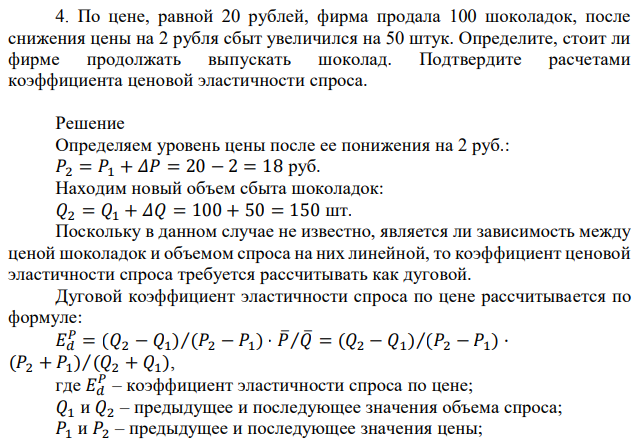 4. По цене, равной 20 рублей, фирма продала 100 шоколадок, после снижения цены на 2 рубля сбыт увеличился на 50 штук. Определите, стоит ли фирме продолжать выпускать шоколад. Подтвердите расчетами коэффициента ценовой эластичности спроса.

Решение
Определяем уровень цены после ее понижения на 2 руб.:
$P_2 = P_1 + \Delta P = 20 - 2 = 18$ руб.
Находим новый объем сбыта шоколадок:
$Q_2 = Q_1 + \Delta Q = 100 + 50 = 150$ шт.
Поскольку в данном случае не известно, является ли зависимость между ценой шоколадок и объемом спроса на них линейной, то коэффициент ценовой эластичности спроса требуется рассчитывать как дуговой.
Дуговой коэффициент эластичности спроса по цене рассчитывается по формуле:
$E_d^P = (Q_2 - Q_1)/(P_2 - P_1) \cdot \bar{P}/\bar{Q} = (Q_2 - Q_1)/(P_2 - P_1) \cdot (P_2 + P_1)/(Q_2 + Q_1)$,
где $E_d^P$ – коэффициент эластичности спроса по цене;
$Q_1$ и $Q_2$ – предыдущее и последующее значения объема спроса;
$P_1$ и $P_2$ – предыдущее и последующее значения цены;